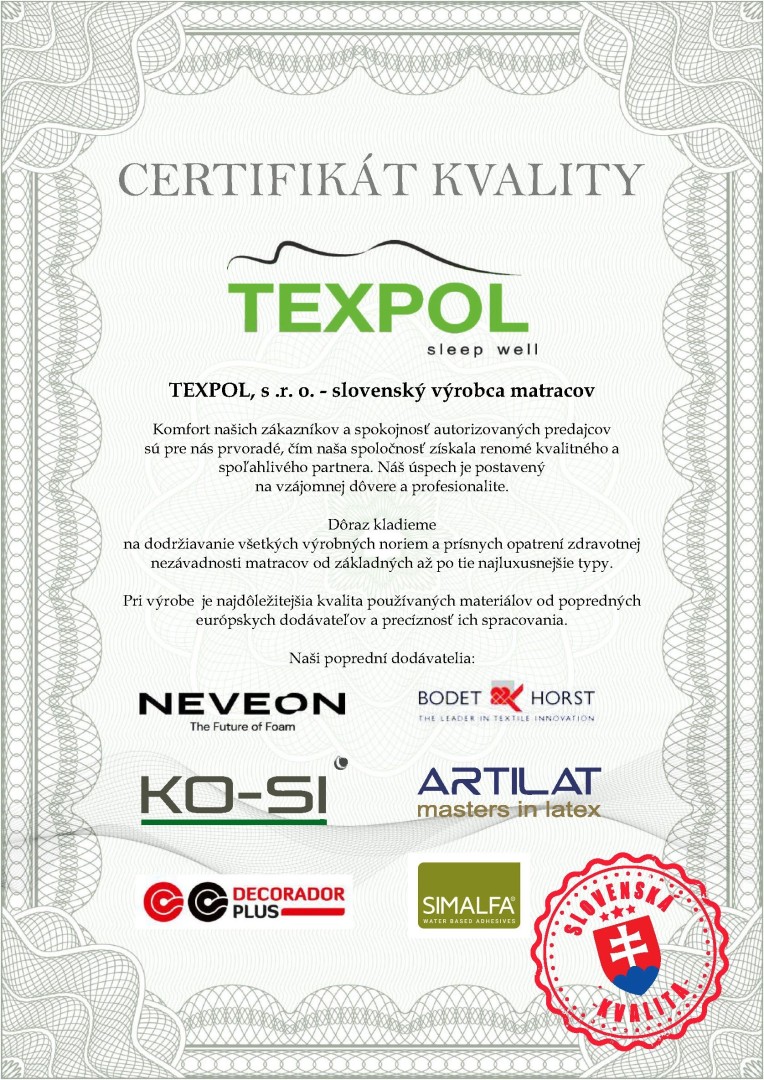 CERTIFIKÁT KVALITY

TEXPOL
sleep well

TEXPOL, s .r. o. - slovenský výrobca matracov

Komfort našich zákazníkov a spokojnosť autorizovaných predajcov sú pre nás prvoradé, čím naša spoločnosť získala renomé kvalitného a spoľahlivého partnera. Náš úspech je postavený na vzájomnej dôvere a profesionalite.

Dôraz kladieme na dodržiavanie všetkých výrobných noriem a prísnych opatrení zdravotnej nezávadnosti matracov od základných až po tie najluxusnejšie typy.

Pri výrobe je najdôležitejšia kvalita používaných materiálov od popredných európskych dodávateľov a precíznosť ich spracovania.

Naši poprední dodávatelia:

NEVEON
The Future of Foam

BODET HORST
THE LEADER IN TEXTILE INNOVATION

KO-SI

ARTILAT
masters in latex

DECORADOR PLUS

SIMALFA
WATER BASED ADHESIVES

SLOVENSKÁ KVALITA